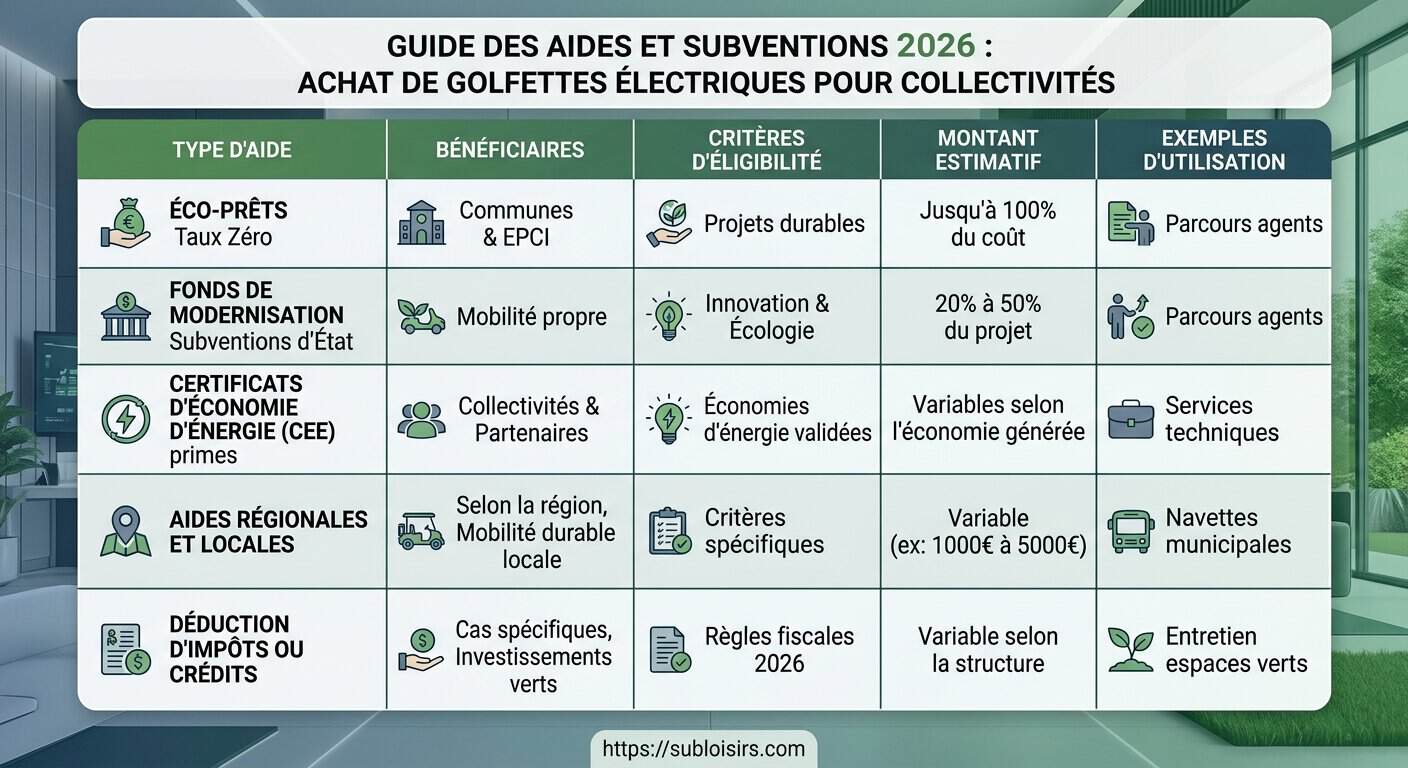 GUIDE DES AIDES ET SUBVENTIONS 2026 :
ACHAT DE GOLFETTES ÉLECTRIQUES POUR COLLECTIVITÉS

| TYPE D'AIDE | BÉNÉFICIAIRES | CRITÈRES D'ÉLIGIBILITÉ | MONTANT ESTIMATIF | EXEMPLES D'UTILISATION |
|---|---|---|---|---|
| ÉCO-PRÊTS Taux Zéro | Communes & EPCI | Projets durables | Jusqu'à 100% du coût | Parcours agents |
| FONDS DE MODERNISATION Subventions d'État | Mobilité propre | Innovation & Écologie | 20% à 50% du projet | Parcours agents |
| CERTIFICATS D'ÉCONOMIE D'ÉNERGIE (CEE) primes | Collectivités & Partenaires | Économies d'énergie validées | Variables selon l'économie générée | Services techniques |
| AIDES RÉGIONALES ET LOCALES | Selon la région, Mobilité durable locale | Critères spécifiques | Variable (ex: 1000€ à 5000€) | Navettes municipales |
| DÉDUCTION D'IMPÔTS OU CRÉDITS | Cas spécifiques, Investissements verts | Règles fiscales 2026 | Variable selon la structure | Entretien espaces verts |

https://subloisirs.com